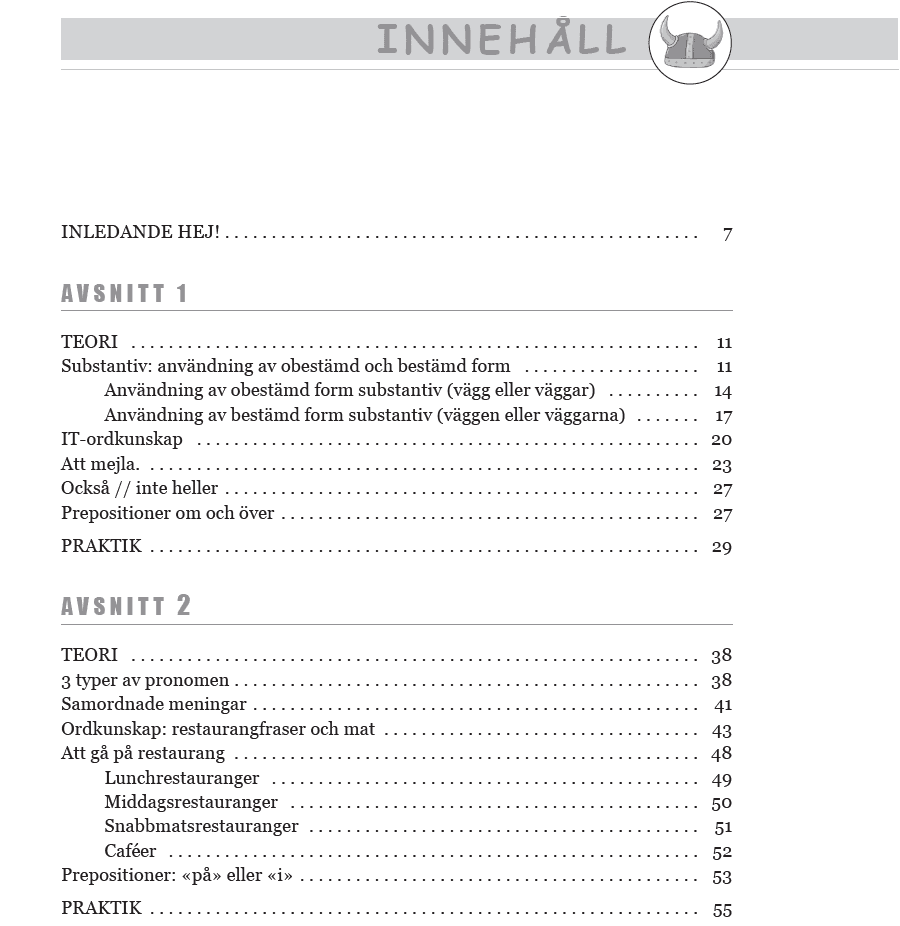 INNEHÅLL

INLEDANDE HEJ! 7

AVSNITT 1

TEORI 11
Substantiv: användning av obestämd och bestämd form 11
Användning av obestämd form substantiv (vägg eller väggar) 14
Användning av bestämd form substantiv (väggen eller väggarna) 17
IT-ordkunskap 20
Att mejla. 23
Också // inte heller 27
Prepositioner om och över 27

PRAKTIK 29

AVSNITT 2

TEORI 38
3 typer av pronomen 38
Samordnade meningar 41
Ordkunskap: restaurangfraser och mat 43
Att gå på restaurang 48
Lunchrestauranger 49
Middagsrestauranger 50
Snabbmatsrestauranger 51
Caféer 52
Prepositioner: «på» eller «i» 53

PRAKTIK 55